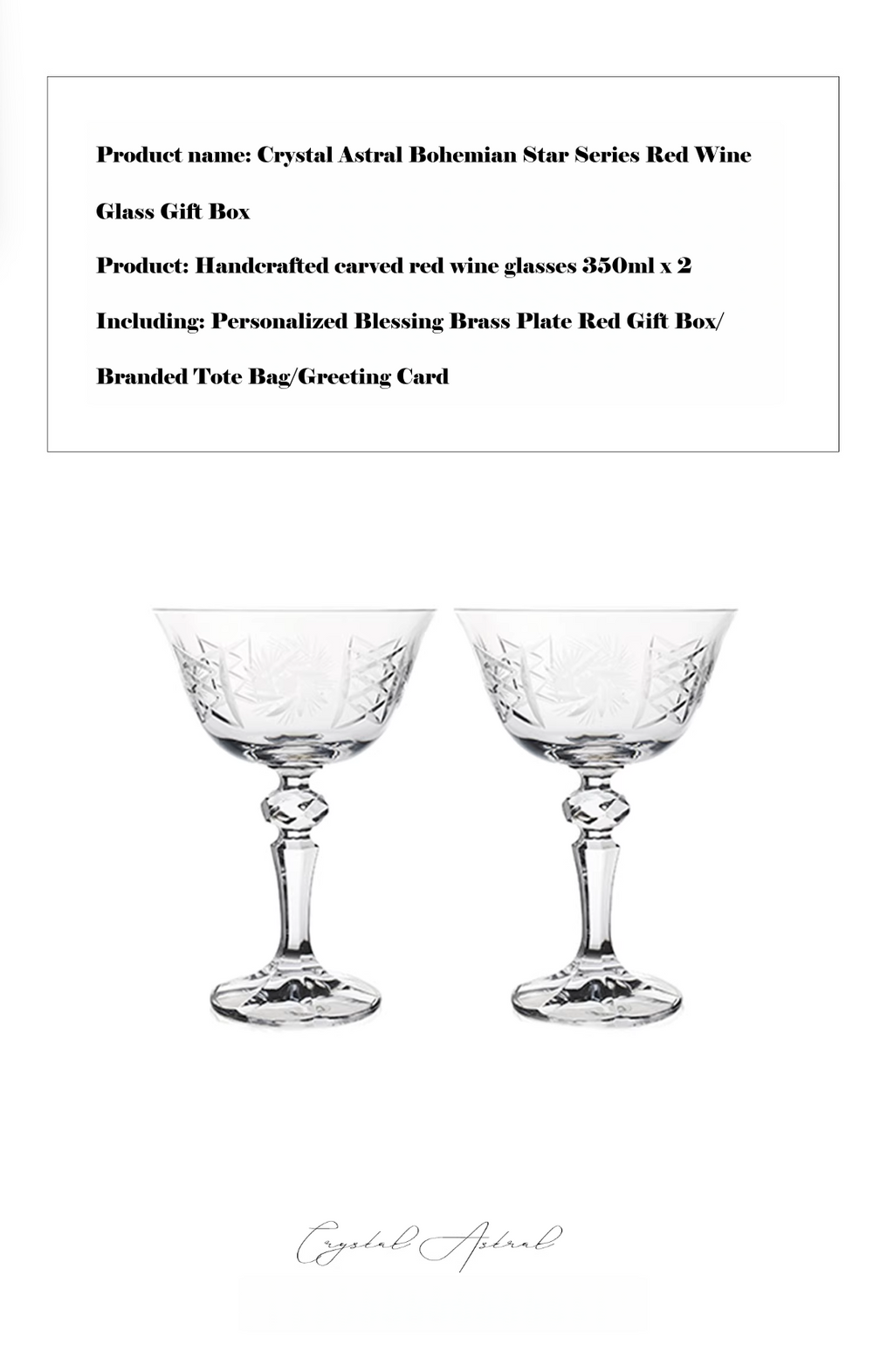 Product name: Crystal Astral Bohemian Star Series Red Wine Glass Gift Box

Product: Handcrafted carved red wine glasses 350ml x 2

Including: Personalized Blessing Brass Plate Red Gift Box/ Branded Tote Bag/Greeting Card

Crystal Astral